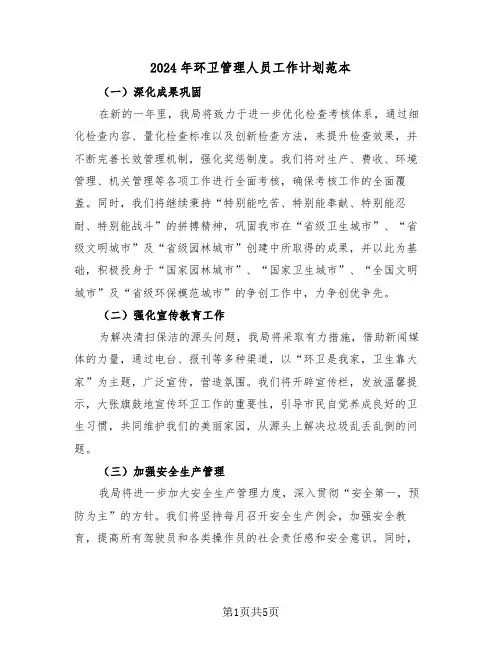 2024年环卫管理人员工作计划范本

（一）深化成果巩固

在新的一年里，我局将致力于进一步优化检查考核体系，通过细化检查内容、量化检查标准以及创新检查方法，来提升检查效果，并不断完善长效管理机制，强化奖惩制度。我们将对生产、费收、环境管理、机关管理等各项工作进行全面考核，确保考核工作的全面覆盖。同时，我们将继续秉持“特别能吃苦、特别能奉献、特别能忍耐、特别能战斗”的拼搏精神，巩固我市在“省级卫生城市”、“省级文明城市”及“省级园林城市”创建中所取得的成果，并以此为基础，积极投身于“国家园林城市”、“国家卫生城市”、“全国文明城市”及“省级环保模范城市”的争创工作中，力争创优争先。

（二）强化宣传教育工作

为解决清扫保洁的源头问题，我局将采取有力措施，借助新闻媒体的力量，通过电台、报刊等多种渠道，以“环卫是我家，卫生靠大家”为主题，广泛宣传，营造氛围。我们将开辟宣传栏，发放温馨提示，大张旗鼓地宣传环卫工作的重要性，引导市民自觉养成良好的卫生习惯，共同维护我们的美丽家园，从源头上解决垃圾乱丢乱倒的问题。

（三）加强安全生产管理

我局将进一步加大安全生产管理力度，深入贯彻“安全第一，预防为主”的方针。我们将坚持每月召开安全生产例会，加强安全教育，提高所有驾驶员和各类操作员的社会责任感和安全意识。同时，

第1页共5页